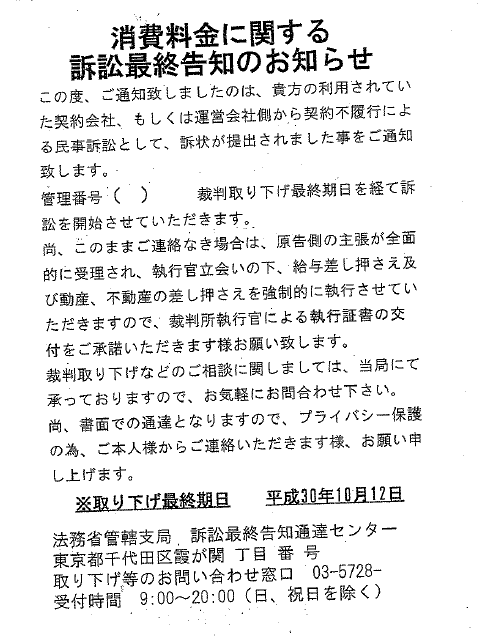 消費料金に関する
訴訟最終告知のお知らせ

この度、ご通知致しましたのは、貴方の利用されていた契約会社、もしくは運営会社側から契約不履行による民事訴訟として、訴状が提出されました事をご通知致します。
管理番号（　）　　裁判取り下げ最終期日を経て訴訟を開始させていただきます。
尚、このままご連絡なき場合は、原告側の主張が全面的に受理され、執行官立会いの下、給与差し押さえ及び動産、不動産の差し押さえを強制的に執行させていただきますので、裁判所執行官による執行証書の交付をご承諾いただきます様お願い致します。
裁判取り下げなどのご相談に関しましては、当局にて承っておりますので、お気軽にお問合わせ下さい。
尚、書面での通達となりますので、プライバシー保護の為、ご本人様からご連絡いただきます様、お願い申し上げます。

※取り下げ最終期日　　平成30年10月12日

法務省管轄支局　訴訟最終告知通達センター
東京都千代田区霞が関　丁目　番　号
取り下げ等のお問い合わせ窓口　03-5728-
受付時間　9:00～20:00（日、祝日を除く）